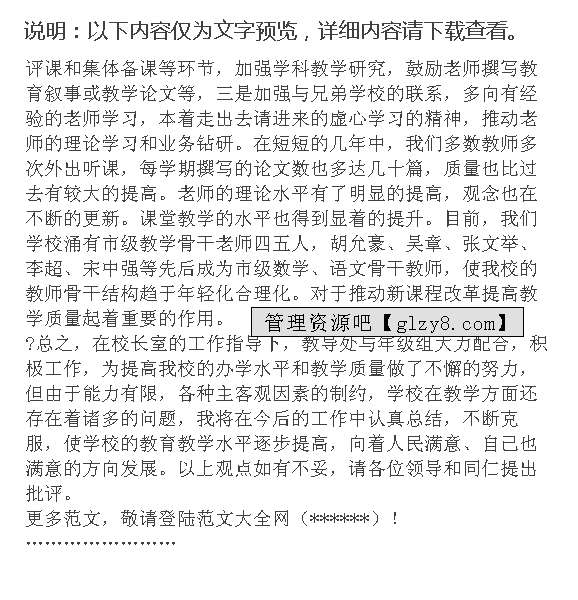 说明：以下内容仅为文字预览，详细内容请下载查看。

评课和集体备课等环节，加强学科教学研究，鼓励老师撰写教育叙事或教学论文等，三是加强与兄弟学校的联系，多向有经验的老师学习，本着走出去请进来的虚心学习的精神，推动老师的理论学习和业务钻研。在短短的几年中，我们多数教师多次外出听课，每学期撰写的论文数也多达几十篇，质量也比过去有较大的提高。老师的理论水平有了明显的提高，观念也在不断的更新。课堂教学的水平也得到显着的提升。目前，我们学校涌有市级教学骨干老师四五人，胡允豪、吴章、张文举、李超、宋中强等先后成为市级数学、语文骨干教师，使我校的教师骨干结构趋于年轻化合理化。对于推动新课程改革提高教学质量起着重要的作用。

管理资源吧【glzy8.com】

?总之，在校长室的工作指导下，教导处与年级组大力配合，积极工作，为提高我校的办学水平和教学质量做了不懈的努力，但由于能力有限，各种主客观因素的制约，学校在教学方面还存在着诸多的问题，我将在今后的工作中认真总结，不断克服，使学校的教育教学水平逐步提高，向着人民满意、自己也满意的方向发展。以上观点如有不妥，请各位领导和同仁提出批评。

更多范文，敬请登陆范文大全网（******）！

''''''''''''''''''''''''